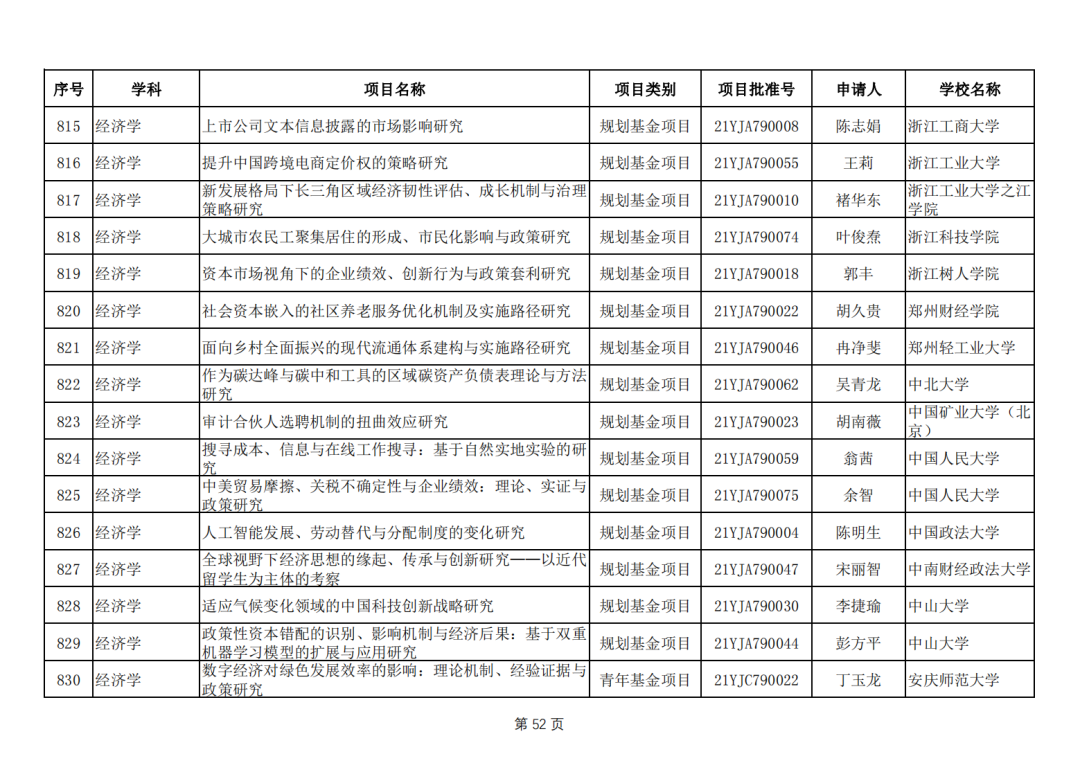 | 序号 | 学科 | 项目名称 | 项目类别 | 项目批准号 | 申请人 | 学校名称 |
|---|---|---|---|---|---|---|
| 815 | 经济学 | 上市公司文本信息披露的市场影响研究 | 规划基金项目 | 21YJA790008 | 陈志娟 | 浙江工商大学 |
| 816 | 经济学 | 提升中国跨境电商定价权的策略研究 | 规划基金项目 | 21YJA790055 | 王莉 | 浙江工业大学 |
| 817 | 经济学 | 新发展格局下长三角区域经济韧性评估、成长机制与治理策略研究 | 规划基金项目 | 21YJA790010 | 褚华东 | 浙江工业大学之江学院 |
| 818 | 经济学 | 大城市农民工聚集居住的形成、市民化影响与政策研究 | 规划基金项目 | 21YJA790074 | 叶俊焘 | 浙江科技学院 |
| 819 | 经济学 | 资本市场视角下的企业绩效、创新行为与政策套利研究 | 规划基金项目 | 21YJA790018 | 郭丰 | 浙江树人学院 |
| 820 | 经济学 | 社会资本嵌入的社区养老服务优化机制及实施路径研究 | 规划基金项目 | 21YJA790022 | 胡久贵 | 郑州财经学院 |
| 821 | 经济学 | 面向乡村全面振兴的现代流通体系建构与实施路径研究 | 规划基金项目 | 21YJA790046 | 冉净斐 | 郑州轻工业大学 |
| 822 | 经济学 | 作为碳达峰与碳中和工具的区域碳资产负债表理论与方法研究 | 规划基金项目 | 21YJA790062 | 吴青龙 | 中北大学 |
| 823 | 经济学 | 审计合伙人选聘机制的扭曲效应研究 | 规划基金项目 | 21YJA790023 | 胡南薇 | 中国矿业大学（北京） |
| 824 | 经济学 | 搜寻成本、信息与在线工作搜寻：基于自然实地实验的研究 | 规划基金项目 | 21YJA790059 | 翁茜 | 中国人民大学 |
| 825 | 经济学 | 中美贸易摩擦、关税不确定性与企业绩效：理论、实证与政策研究 | 规划基金项目 | 21YJA790075 | 余智 | 中国人民大学 |
| 826 | 经济学 | 人工智能发展、劳动替代与分配制度的变化研究 | 规划基金项目 | 21YJA790004 | 陈明生 | 中国政法大学 |
| 827 | 经济学 | 全球视野下经济思想的缘起、传承与创新研究——以近代留学生为主体的考察 | 规划基金项目 | 21YJA790047 | 宋丽智 | 中南财经政法大学 |
| 828 | 经济学 | 适应气候变化领域的中国科技创新战略研究 | 规划基金项目 | 21YJA790030 | 李捷瑜 | 中山大学 |
| 829 | 经济学 | 政策性资本错配的识别、影响机制与经济后果：基于双重机器学习模型的扩展与应用研究 | 规划基金项目 | 21YJA790044 | 彭方平 | 中山大学 |
| 830 | 经济学 | 数字经济对绿色发展效率的影响：理论机制、经验证据与政策研究 | 青年基金项目 | 21YJC790022 | 丁玉龙 | 安庆师范大学 |

第 52 页